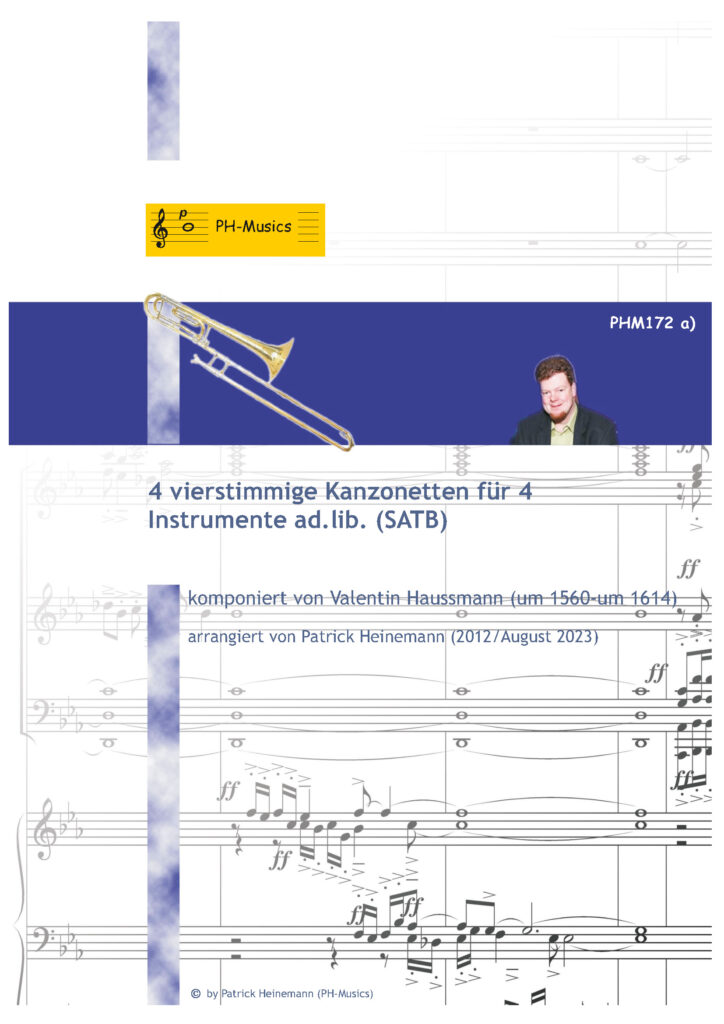 PH-Musics

PHM172 a)

4 vierstimmige Kanzonetten für 4 Instrumente ad.lib. (SATB)

komponiert von Valentin Haussmann (um 1560-um 1614)

arrangiert von Patrick Heinemann (2012/August 2023)

© by Patrick Heinemann (PH-Musics)